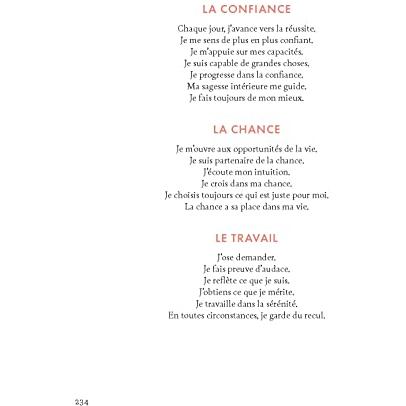 LA CONFIANCE

Chaque jour, j'avance vers la réussite.
Je me sens de plus en plus confiant.
Je m'appuie sur mes capacités.
Je suis capable de grandes choses.
Je progresse dans la confiance.
Ma sagesse intérieure me guide.
Je fais toujours de mon mieux.

LA CHANCE

Je m'ouvre aux opportunités de la vie.
Je suis partenaire de la chance.
J'écoute mon intuition.
Je crois dans ma chance.
Je choisis toujours ce qui est juste pour moi.
La chance a sa place dans ma vie.

LE TRAVAIL

J'ose demander.
Je fais preuve d'audace.
Je reflète ce que je suis.
J'obtiens ce que je mérite.
Je travaille dans la sérénité.
En toutes circonstances, je garde du recul.

234